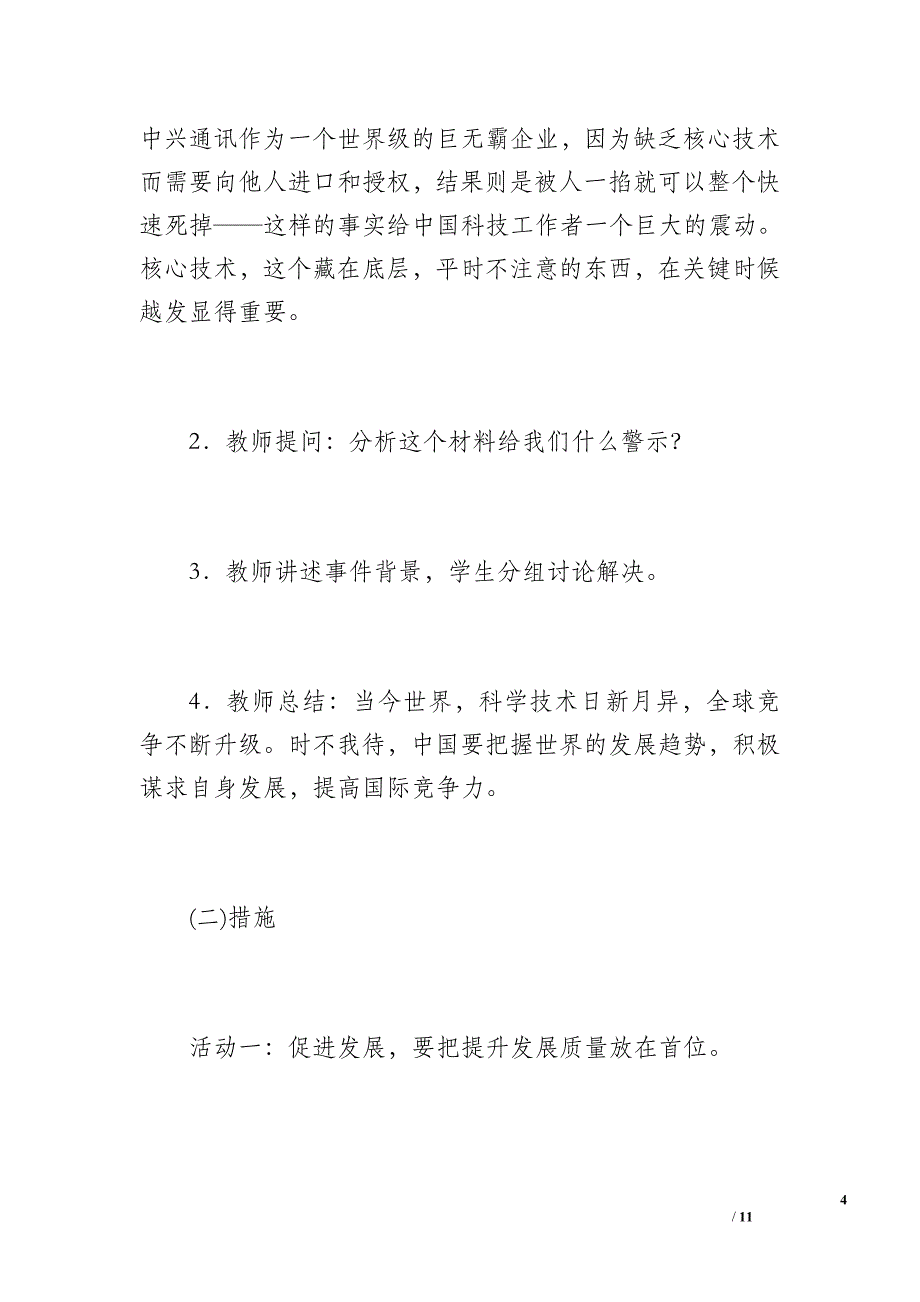 中兴通讯作为一个世界级的巨无霸企业，因为缺乏核心技术而需要向他人进口和授权，结果则是被人一掐就可以整个快速死掉——这样的事实给中国科技工作者一个巨大的震动。核心技术，这个藏在底层，平时不注意的东西，在关键时候越发显得重要。

2．教师提问：分析这个材料给我们什么警示?

3．教师讲述事件背景，学生分组讨论解决。

4．教师总结：当今世界，科学技术日新月异，全球竞争不断升级。时不我待，中国要把握世界的发展趋势，积极谋求自身发展，提高国际竞争力。

(二)措施

活动一：促进发展，要把提升发展质量放在首位。

4

/ 11